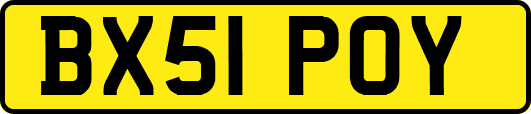 BX51 POY